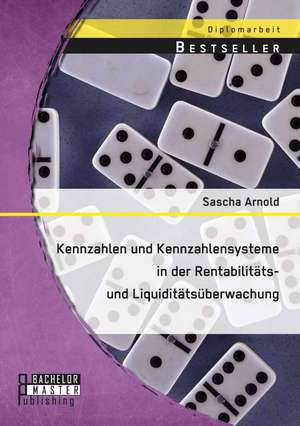 Diplomarbeit

BESTSELLER

Sascha Arnold

Kennzahlen und Kennzahlensysteme in der Rentabilitäts- und Liquiditätsüberwachung

BACHELOR MASTER Publishing